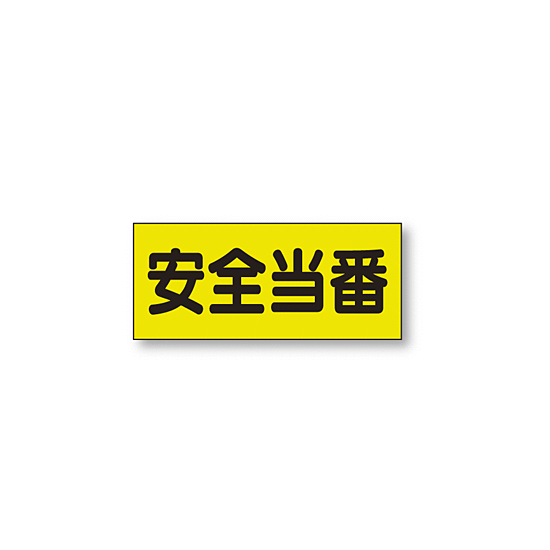 安全当番